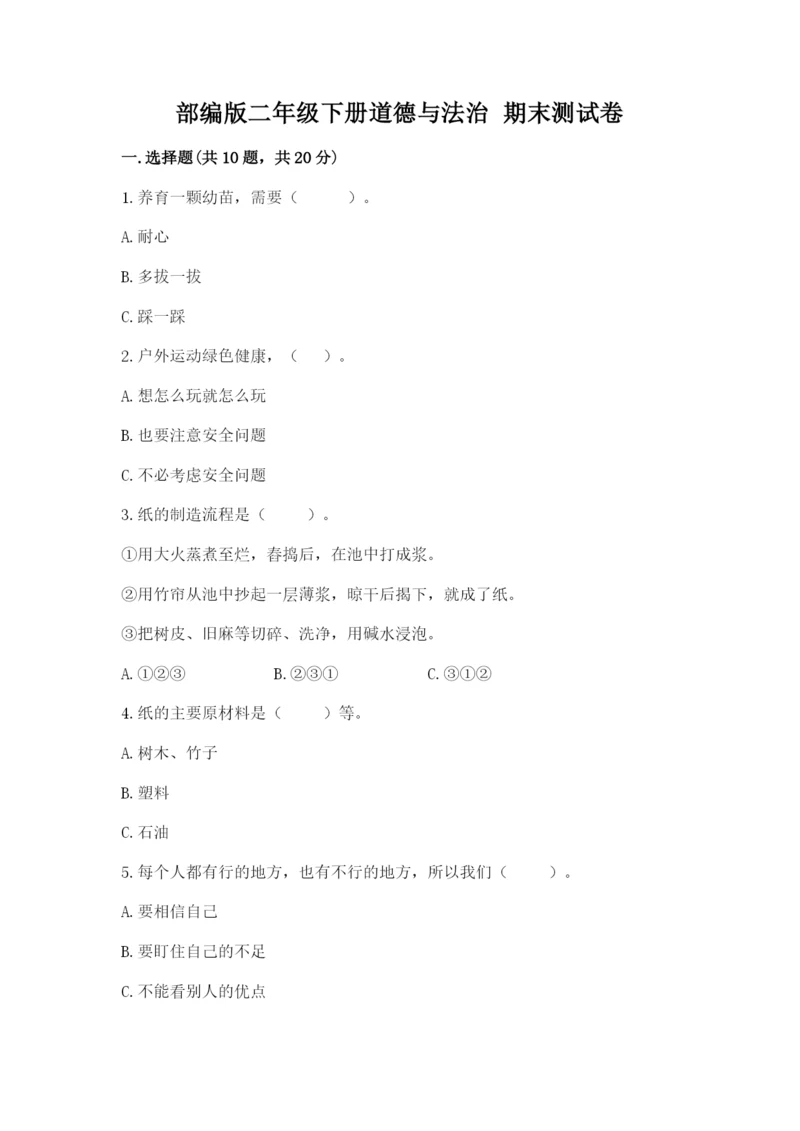 部编版二年级下册道德与法治 期末测试卷

一.选择题(共10题，共20分)

1.养育一颗幼苗，需要（　　）。

A.耐心

B.多拔一拔

C.踩一踩

2.户外运动绿色健康，（　）。

A.想怎么玩就怎么玩

B.也要注意安全问题

C.不必考虑安全问题

3.纸的制造流程是（　　）。

①用大火蒸煮至烂，舂捣后，在池中打成浆。

②用竹帘从池中抄起一层薄浆，晾干后揭下，就成了纸。

③把树皮、旧麻等切碎、洗净，用碱水浸泡。

A.①②③　　B.②③①　　C.③①②

4.纸的主要原材料是（　　）等。

A.树木、竹子

B.塑料

C.石油

5.每个人都有行的地方，也有不行的地方，所以我们（　　）。

A.要相信自己

B.要盯住自己的不足

C.不能看别人的优点